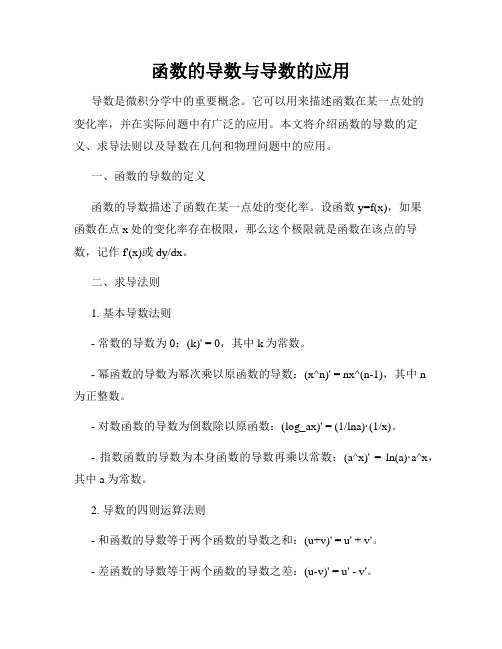 函数的导数与导数的应用

导数是微积分学中的重要概念。它可以用来描述函数在某一点处的变化率，并在实际问题中有广泛的应用。本文将介绍函数的导数的定义、求导法则以及导数在几何和物理问题中的应用。

一、函数的导数的定义

函数的导数描述了函数在某一点处的变化率。设函数 y=f(x)，如果函数在点 x 处的变化率存在极限，那么这个极限就是函数在该点的导数，记作 f'(x)或 dy/dx。

二、求导法则

1. 基本导数法则

- 常数的导数为 0：(k)' = 0，其中 k 为常数。

- 幂函数的导数为幂次乘以原函数的导数：(x^n)' = nx^(n-1)，其中 n 为正整数。

- 对数函数的导数为倒数除以原函数：(log_ax)' = (1/lna)·(1/x)。

- 指数函数的导数为本身函数的导数再乘以常数：(a^x)' = ln(a)·a^x，其中 a 为常数。

2. 导数的四则运算法则

- 和函数的导数等于两个函数的导数之和：(u+v)' = u' + v'。

- 差函数的导数等于两个函数的导数之差：(u-v)' = u' - v'。